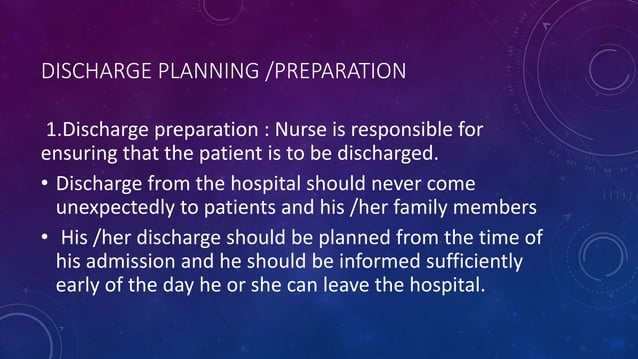 DISCHARGE PLANNING /PREPARATION

1.Discharge preparation : Nurse is responsible for ensuring that the patient is to be discharged.

• Discharge from the hospital should never come unexpectedly to patients and his /her family members

• His /her discharge should be planned from the time of his admission and he should be informed sufficiently early of the day he or she can leave the hospital.